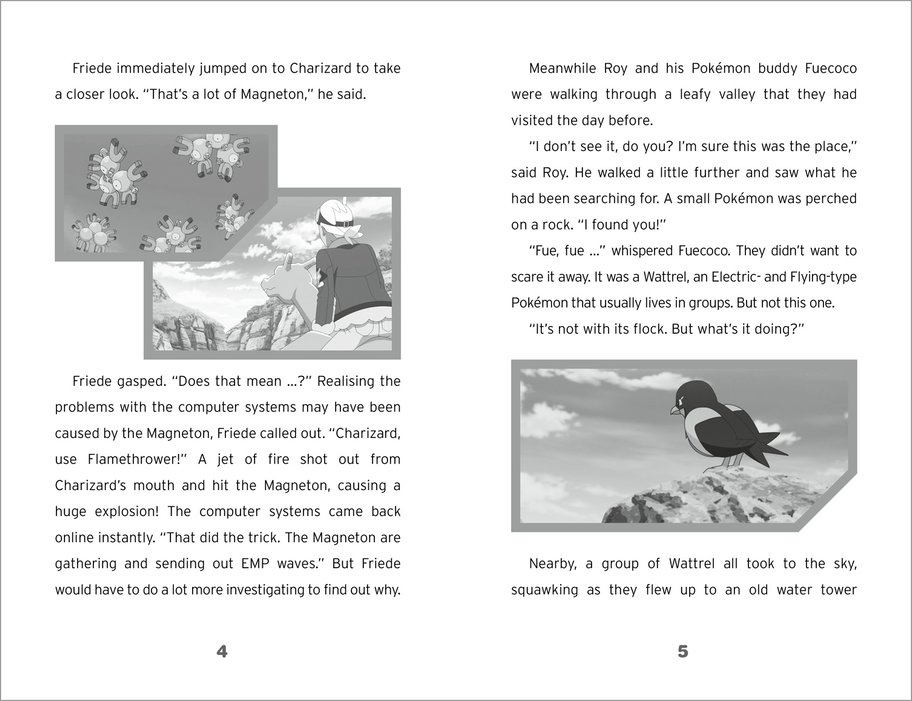 Friede immediately jumped on to Charizard to take a closer look. "That's a lot of Magneton," he said.

Friede gasped. "Does that mean ...?" Realising the problems with the computer systems may have been caused by the Magneton, Friede called out. "Charizard, use Flamethrower!" A jet of fire shot out from Charizard's mouth and hit the Magneton, causing a huge explosion! The computer systems came back online instantly. "That did the trick. The Magneton are gathering and sending out EMP waves." But Friede would have to do a lot more investigating to find out why.

4

Meanwhile Roy and his Pokémon buddy Fuecoco were walking through a leafy valley that they had visited the day before.

"I don't see it, do you? I'm sure this was the place," said Roy. He walked a little further and saw what he had been searching for. A small Pokémon was perched on a rock. "I found you!"

"Fue, fue ..." whispered Fuecoco. They didn't want to scare it away. It was a Wattrel, an Electric- and Flying-type Pokémon that usually lives in groups. But not this one.

"It's not with its flock. But what's it doing?"

Nearby, a group of Wattrel all took to the sky, squawking as they flew up to an old water tower

5